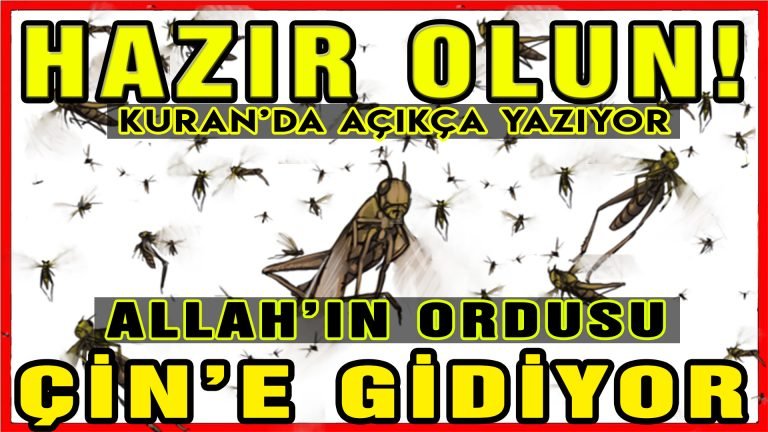 HAZIR OLUN!
KURAN'DA AÇIKÇA YAZIYOR

ALLAH'IN ORDUSU
ÇİN'E GİDİYOR